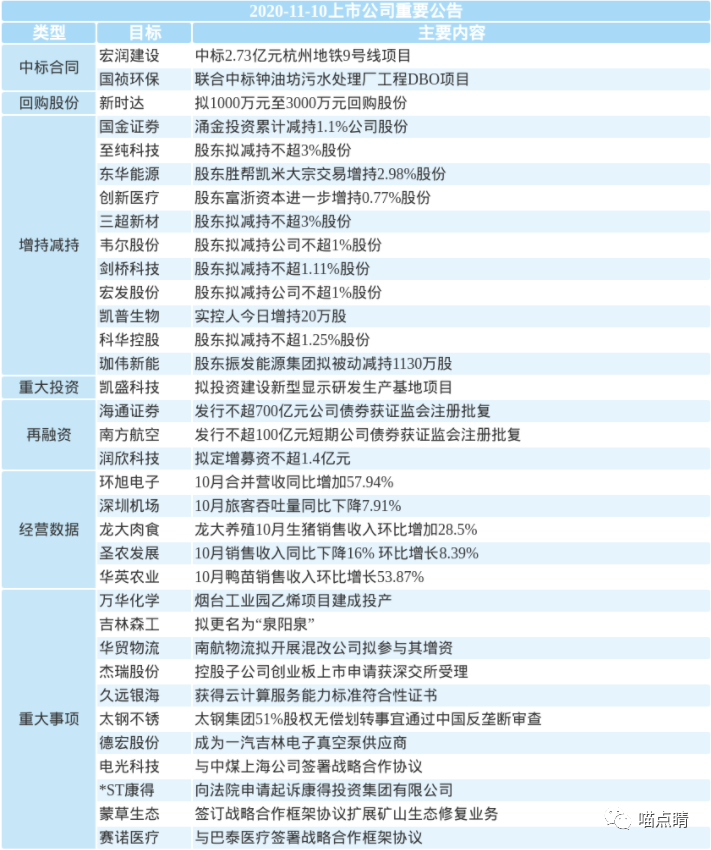 2020-11-10上市公司重要公告

| 类型 | 目标 | 主要内容 |
|---|---|---|
| 中标合同 | 宏润建设 | 中标2.73亿元杭州地铁9号线项目 |
| | 国祯环保 | 联合中标钟油坊污水处理厂工程DBO项目 |
| 回购股份 | 新时达 | 拟1000万元至3000万元回购股份 |
| 增持减持 | 国金证券 | 涌金投资累计减持1.1%公司股份 |
| | 至纯科技 | 股东拟减持不超3%股份 |
| | 东华能源 | 股东胜帮凯米大宗交易增持2.98%股份 |
| | 创新医疗 | 股东富浙资本进一步增持0.77%股份 |
| | 三超新材 | 股东拟减持不超3%股份 |
| | 韦尔股份 | 股东拟减持公司不超1%股份 |
| | 剑桥科技 | 股东拟减持不超1.11%股份 |
| | 宏发股份 | 股东拟减持公司不超1%股份 |
| | 凯普生物 | 实控人今日增持20万股 |
| | 科华控股 | 股东拟减持不超1.25%股份 |
| | 珈伟新能 | 股东振发能源集团拟被动减持1130万股 |
| 重大投资 | 凯盛科技 | 拟投资建设新型显示研发生产基地项目 |
| 再融资 | 海通证券 | 发行不超700亿元公司债券获证监会注册批复 |
| | 南方航空 | 发行不超100亿元短期公司债券获证监会注册批复 |
| | 润欣科技 | 拟定增募资不超1.4亿元 |
| 经营数据 | 环旭电子 | 10月合并营收同比增加57.94% |
| | 深圳机场 | 10月旅客吞吐量同比下降7.91% |
| | 龙大肉食 | 龙大养殖10月生猪销售收入环比增加28.5% |
| | 圣农发展 | 10月销售收入同比下降16% 环比增长8.39% |
| | 华英农业 | 10月鸭苗销售收入环比增长53.87% |
| 重大事项 | 万华化学 | 烟台工业园乙烯项目建成投产 |
| | 吉林森工 | 拟更名为“泉阳泉” |
| | 华贸物流 | 南航物流拟开展混改公司拟参与其增资 |
| | 杰瑞股份 | 控股子公司创业板上市申请获深交所受理 |
| | 久远银海 | 获得云计算服务能力标准符合性证书 |
| | 太钢不锈 | 太钢集团51%股权无偿划转事宜通过中国反垄断审查 |
| | 德宏股份 | 成为一汽吉林电子真空泵供应商 |
| | 电光科技 | 与中煤上海公司签署战略合作协议 |
| | *ST康得 | 向法院申请起诉康得投资集团有限公司 |
| | 蒙草生态 | 签订战略合作框架协议扩展矿山生态修复业务 |
| | 赛诺医疗 | 与巴泰医疗签署战略合作框架协议 |

喵点睛